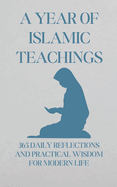 A YEAR OF ISLAMIC TEACHINGS

365 DAILY REFLECTIONS AND PRACTICAL WISDOM FOR MODERN LIFE